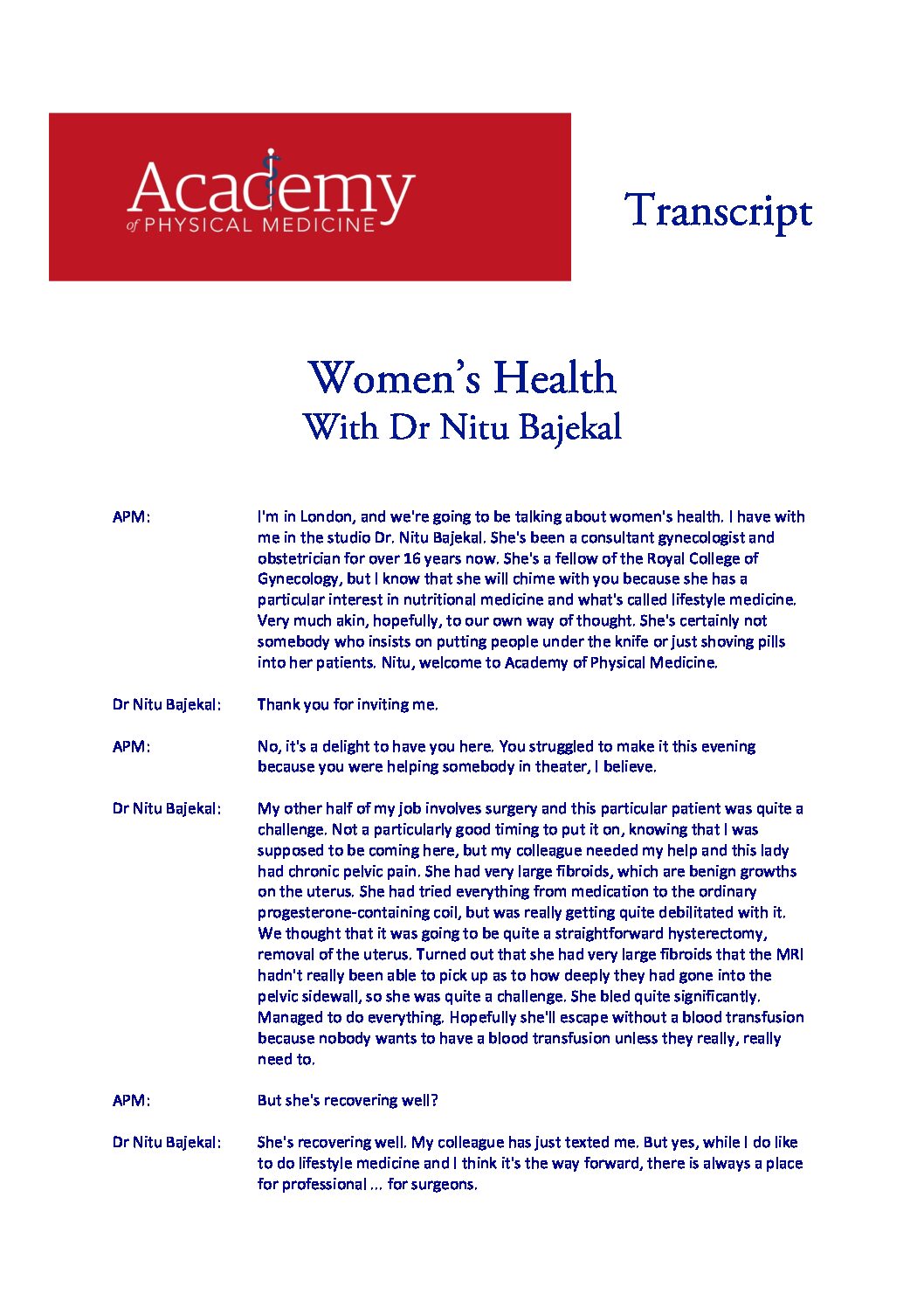 Academy
of PHYSICAL MEDICINE

Transcript

Women's Health
With Dr Nitu Bajekal

APM: I'm in London, and we're going to be talking about women's health. I have with me in the studio Dr. Nitu Bajekal. She's been a consultant gynecologist and obstetrician for over 16 years now. She's a fellow of the Royal College of Gynecology, but I know that she will chime with you because she has a particular interest in nutritional medicine and what's called lifestyle medicine. Very much akin, hopefully, to our own way of thought. She's certainly not somebody who insists on putting people under the knife or just shoving pills into her patients. Nitu, welcome to Academy of Physical Medicine.

Dr Nitu Bajekal: Thank you for inviting me.

APM: No, it's a delight to have you here. You struggled to make it this evening because you were helping somebody in theater, I believe.

Dr Nitu Bajekal: My other half of my job involves surgery and this particular patient was quite a challenge. Not a particularly good timing to put it on, knowing that I was supposed to be coming here, but my colleague needed my help and this lady had chronic pelvic pain. She had very large fibroids, which are benign growths on the uterus. She had tried everything from medication to the ordinary progesterone-containing coil, but was really getting quite debilitated with it. We thought that it was going to be quite a straightforward hysterectomy, removal of the uterus. Turned out that she had very large fibroids that the MRI hadn't really been able to pick up as to how deeply they had gone into the pelvic sidewall, so she was quite a challenge. She bled quite significantly. Managed to do everything. Hopefully she'll escape without a blood transfusion because nobody wants to have a blood transfusion unless they really, really need to.

APM: But she's recovering well?

Dr Nitu Bajekal: She's recovering well. My colleague has just texted me. But yes, while I do like to do lifestyle medicine and I think it's the way forward, there is always a place for professional ... for surgeons.